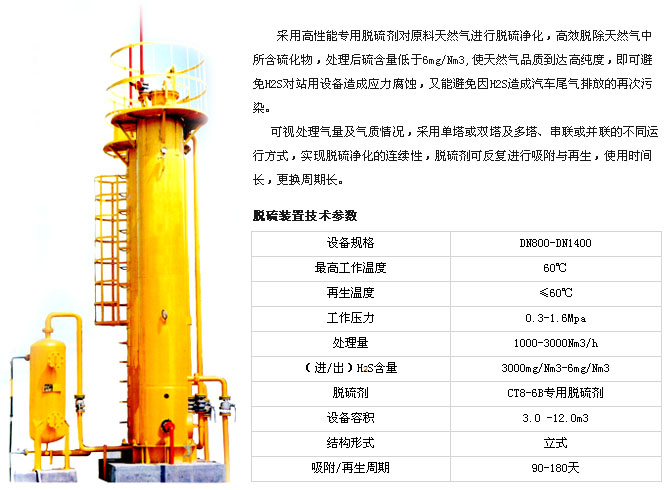 采用高性能专用脱硫剂对原料天然气进行脱硫净化，高效脱除天然气中所含硫化物，处理后硫含量低于6mg/Nm3,使天然气品质到达高纯度，即可避免H2S对站用设备造成应力腐蚀，又能避免因H2S造成汽车尾气排放的再次污染。

可视处理气量及气质情况，采用单塔或双塔及多塔、串联或并联的不同运行方式，实现脱硫净化的连续性，脱硫剂可反复进行吸附与再生，使用时间长，更换周期长。

脱硫装置技术参数

| 设备规格 | DN800-DN1400 |
|---|---|
| 最高工作温度 | 60℃ |
| 再生温度 | ≤60℃ |
| 工作压力 | 0.3-1.6Mpa |
| 处理量 | 1000-3000Nm3/h |
| （进/出）H2S含量 | 3000mg/Nm3-6mg/Nm3 |
| 脱硫剂 | CT8-6B专用脱硫剂 |
| 设备容积 | 3.0 -12.0m3 |
| 结构形式 | 立式 |
| 吸附/再生周期 | 90-180天 |